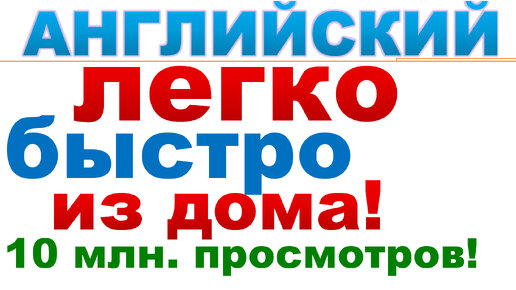 АНГЛИЙСКИЙ
легко
быстро
из дома!
10 млн. просмотров!